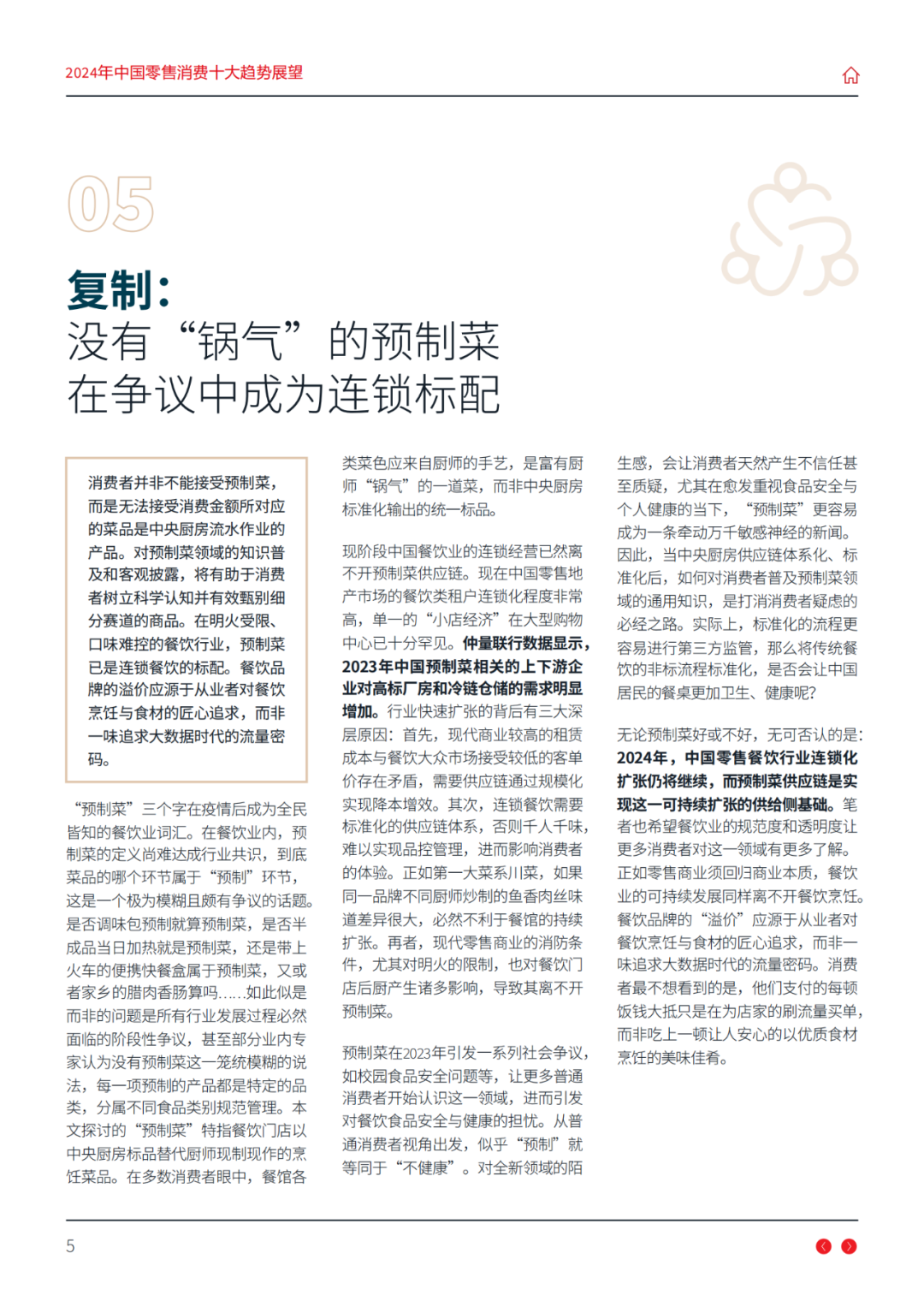 2024年中国零售消费十大趋势展望

05

复制：
没有“锅气”的预制菜
在争议中成为连锁标配

消费者并非不能接受预制菜，而是无法接受消费金额所对应的菜品是中央厨房流水作业的产品。对预制菜领域的知识普及和客观披露，将有助于消费者树立科学认知并有效甄别细分赛道的商品。在明火受限、口味难控的餐饮行业，预制菜已是连锁餐饮的标配。餐饮品牌的溢价应源于从业者对餐饮烹饪与食材的匠心追求，而非一味追求大数据时代的流量密码。

“预制菜”三个字在疫情后成为全民皆知的餐饮业词汇。在餐饮业内，预制菜的定义尚难达成行业共识，到底菜品的哪个环节属于“预制”环节，这是一个极为模糊且颇有争议的话题。是否调味包预制就算预制菜，是否半成品当日加热就是预制菜，还是带上火车的便携快餐盒属于预制菜，又或者家乡的腊肉香肠算吗……如此似是而非的问题是所有行业发展过程必然面临的阶段性争议，甚至部分业内专家认为没有预制菜这一笼统模糊的说法，每一项预制的产品都是特定的品类，分属不同食品类别规范管理。本文探讨的“预制菜”特指餐饮门店以中央厨房标品替代厨师现制现作的烹饪菜品。在多数消费者眼中，餐馆各类菜色应来自厨师的手艺，是富有厨师“锅气”的一道菜，而非中央厨房标准化输出的统一标品。

现阶段中国餐饮业的连锁经营已然离不开预制菜供应链。现在中国零售地产市场的餐饮类租户连锁化程度非常高，单一的“小店经济”在大型购物中心已十分罕见。仲量联行数据显示，2023年中国预制菜相关的上下游企业对高标厂房和冷链仓储的需求明显增加。行业快速扩张的背后有三大深层原因：首先，现代商业较高的租赁成本与餐饮大众市场接受较低的客单价存在矛盾，需要供应链通过规模化实现降本增效。其次，连锁餐饮需要标准化的供应链体系，否则千人千味，难以实现品控管理，进而影响消费者的体验。正如第一大菜系川菜，如果同一品牌不同厨师炒制的鱼香肉丝味道差异很大，必然不利于餐馆的持续扩张。再者，现代零售商业的消防条件，尤其对明火的限制，也对餐饮门店后厨产生诸多影响，导致其离不开预制菜。

预制菜在2023年引发一系列社会争议，如校园食品安全问题等，让更多普通消费者开始认识这一领域，进而引发对餐饮食品安全与健康的担忧。从普通消费者视角出发，似乎“预制”就等同于“不健康”。对全新领域的陌生感，会让消费者天然产生不信任甚至质疑，尤其在愈发重视食品安全与个人健康的当下，“预制菜”更容易成为一条牵动万千敏感神经的新闻。因此，当中央厨房供应链体系化、标准化后，如何对消费者普及预制菜领域的通用知识，是打消消费者疑虑的必经之路。实际上，标准化的流程更容易进行第三方监管，那么将传统餐饮的非标流程标准化，是否会让中国居民的餐桌更加卫生、健康呢？

无论预制菜好或不好，无可否认的是：2024年，中国零售餐饮行业连锁化扩张仍将继续，而预制菜供应链是实现这一可持续扩张的供给侧基础。笔者也希望餐饮业的规范度和透明度让更多消费者对这一领域有更多了解。正如零售商业须回归商业本质，餐饮业的可持续发展同样离不开餐饮烹饪。餐饮品牌的“溢价”应源于从业者对餐饮烹饪与食材的匠心追求，而非一味追求大数据时代的流量密码。消费者最不想看到的是，他们支付的每顿饭钱大抵只是在为店家的刷流量买单，而非吃上一顿让人安心的以优质食材烹饪的美味佳肴。

5